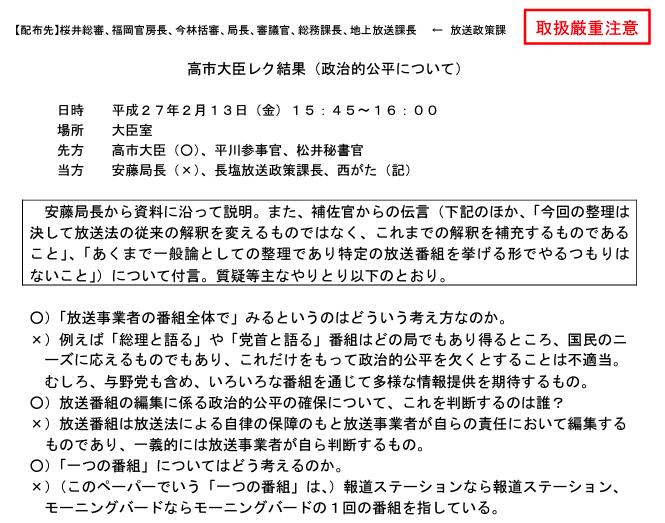 【配布先】桜井総審、福岡官房長、今林括審、局長、審議官、総務課長、地上放送課長　←　放送政策課

取扱厳重注意

高市大臣レク結果（政治的公平について）

日時　平成２７年２月１３日（金）１５：４５～１６：００
場所　大臣室
先方　高市大臣（○）、平川参事官、松井秘書官
当方　安藤局長（×）、長塩放送政策課長、西がた（記）

安藤局長から資料に沿って説明。また、補佐官からの伝言（下記のほか、「今回の整理は決して放送法の従来の解釈を変えるものではなく、これまでの解釈を補充するものであること」、「あくまで一般論としての整理であり特定の放送番組を挙げる形でやるつもりはないこと」）について付言。質疑等主なやりとり以下のとおり。

○）「放送事業者の番組全体で」みるというのはどういう考え方なのか。
×）例えば「総理と語る」や「党首と語る」番組はどの局でもあり得るところ、国民のニーズに応えるものでもあり、これだけをもって政治的公平を欠くとすることは不適当。むしろ、与野党も含め、いろいろな番組を通じて多様な情報提供を期待するもの。
○）放送番組の編集に係る政治的公平の確保について、これを判断するのは誰？
×）放送番組は放送法による自律の保障のもと放送事業者が自らの責任において編集するものであり、一義的には放送事業者が自ら判断するもの。
○）「一つの番組」についてはどう考えるのか。
×）（このペーパーでいう「一つの番組」は、）報道ステーションなら報道ステーション、モーニングバードならモーニングバードの１回の番組を指している。